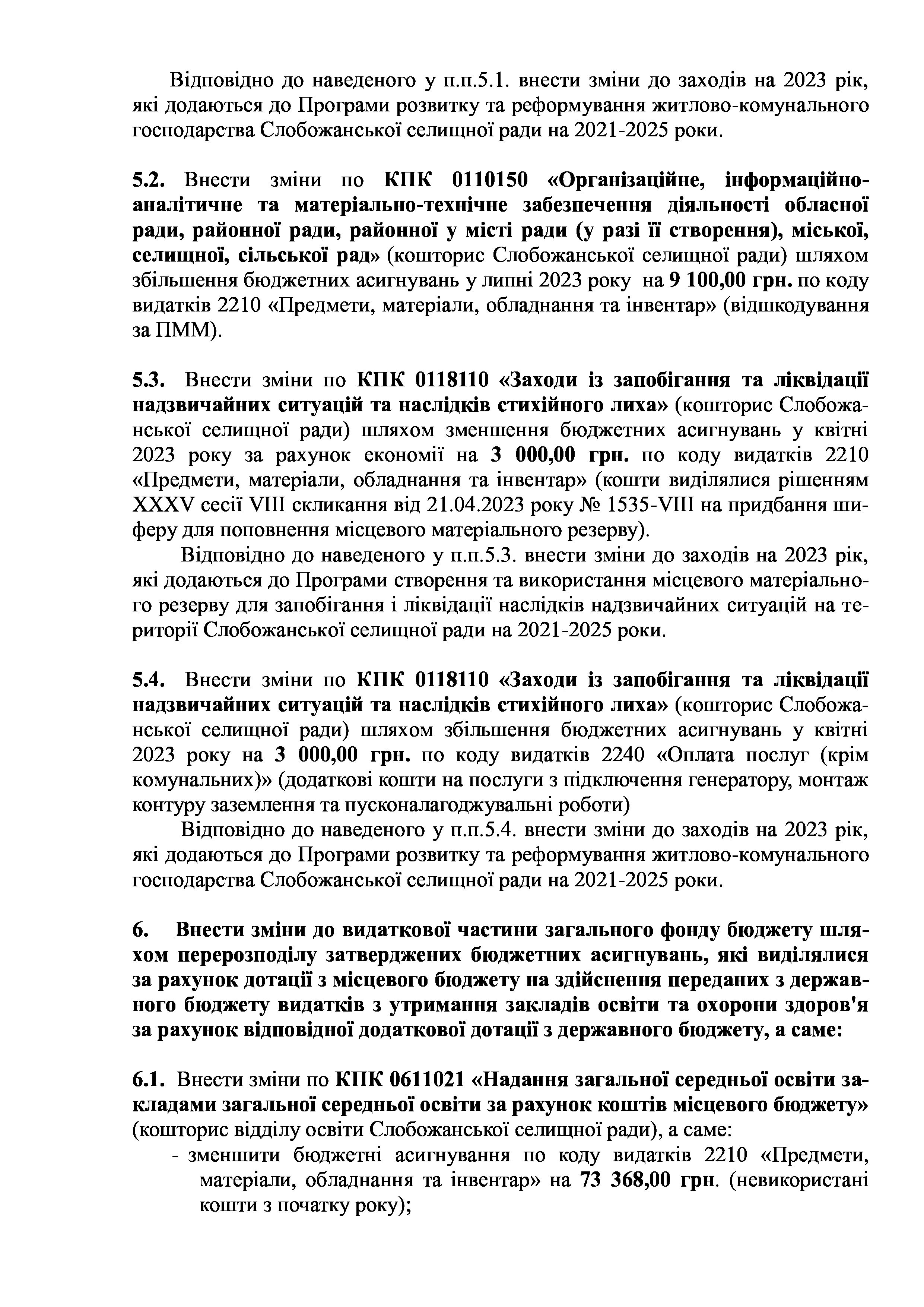 Відповідно до наведеного у п.п.5.1. внести зміни до заходів на 2023 рік, які додаються до Програми розвитку та реформування житлово-комунального господарства Слобожанської селищної ради на 2021-2025 роки.

5.2. Внести зміни по КПК 0110150 «Організаційне, інформаційно-аналітичне та матеріально-технічне забезпечення діяльності обласної ради, районної ради, районної у місті ради (у разі її створення), міської, селищної, сільської рад» (кошторис Слобожанської селищної ради) шляхом збільшення бюджетних асигнувань у липні 2023 року на 9 100,00 грн. по коду видатків 2210 «Предмети, матеріали, обладнання та інвентар» (відшкодування за ПММ).

5.3. Внести зміни по КПК 0118110 «Заходи із запобігання та ліквідації надзвичайних ситуацій та наслідків стихійного лиха» (кошторис Слобожанської селищної ради) шляхом зменшення бюджетних асигнувань у квітні 2023 року за рахунок економії на 3 000,00 грн. по коду видатків 2210 «Предмети, матеріали, обладнання та інвентар» (кошти виділялися рішенням XXXV сесії VIII скликання від 21.04.2023 року № 1535-VIII на придбання шиферу для поповнення місцевого матеріального резерву).
Відповідно до наведеного у п.п.5.3. внести зміни до заходів на 2023 рік, які додаються до Програми створення та використання місцевого матеріального резерву для запобігання і ліквідації наслідків надзвичайних ситуацій на території Слобожанської селищної ради на 2021-2025 роки.

5.4. Внести зміни по КПК 0118110 «Заходи із запобігання та ліквідації надзвичайних ситуацій та наслідків стихійного лиха» (кошторис Слобожанської селищної ради) шляхом збільшення бюджетних асигнувань у квітні 2023 року на 3 000,00 грн. по коду видатків 2240 «Оплата послуг (крім комунальних)» (додаткові кошти на послуги з підключення генератору, монтаж контуру заземлення та пусконалагоджувальні роботи)
Відповідно до наведеного у п.п.5.4. внести зміни до заходів на 2023 рік, які додаються до Програми розвитку та реформування житлово-комунального господарства Слобожанської селищної ради на 2021-2025 роки.

6. Внести зміни до видаткової частини загального фонду бюджету шляхом перерозподілу затверджених бюджетних асигнувань, які виділялися за рахунок дотації з місцевого бюджету на здійснення переданих з державного бюджету видатків з утримання закладів освіти та охорони здоров'я за рахунок відповідної додаткової дотації з державного бюджету, а саме:

6.1. Внести зміни по КПК 0611021 «Надання загальної середньої освіти закладами загальної середньої освіти за рахунок коштів місцевого бюджету» (кошторис відділу освіти Слобожанської селищної ради), а саме:
- зменшити бюджетні асигнування по коду видатків 2210 «Предмети, матеріали, обладнання та інвентар» на 73 368,00 грн. (невикористані кошти з початку року);